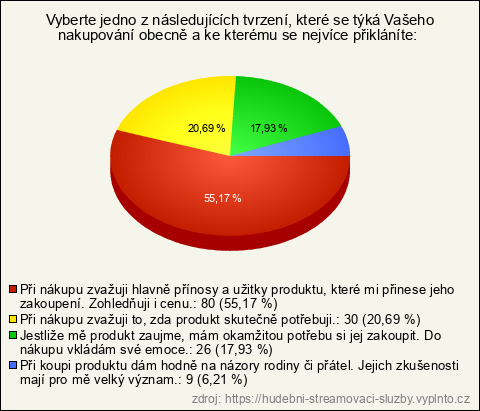 Vyberte jedno z následujících tvrzení, které se týká Vašeho nakupování obecně a ke kterému se nejvíce přikláníte:

20,69 %

17,93 %

55,17 %

Při nákupu zvažuji hlavně přínosy a užitky produktu, které mi přinese jeho zakoupení. Zohledňuji i cenu.: 80 (55,17 %)

Při nákupu zvažuji to, zda produkt skutečně potřebuji.: 30 (20,69 %)

Jestliže mě produkt zaujme, mám okamžitou potřebu si jej zakoupit. Do nákupu vkládám své emoce.: 26 (17,93 %)

Při koupi produktu dám hodně na názory rodiny či přátel. Jejich zkušenosti mají pro mě velký význam.: 9 (6,21 %)

zdroj: https://hudebni-streamovaci-sluzby.vyplnto.cz